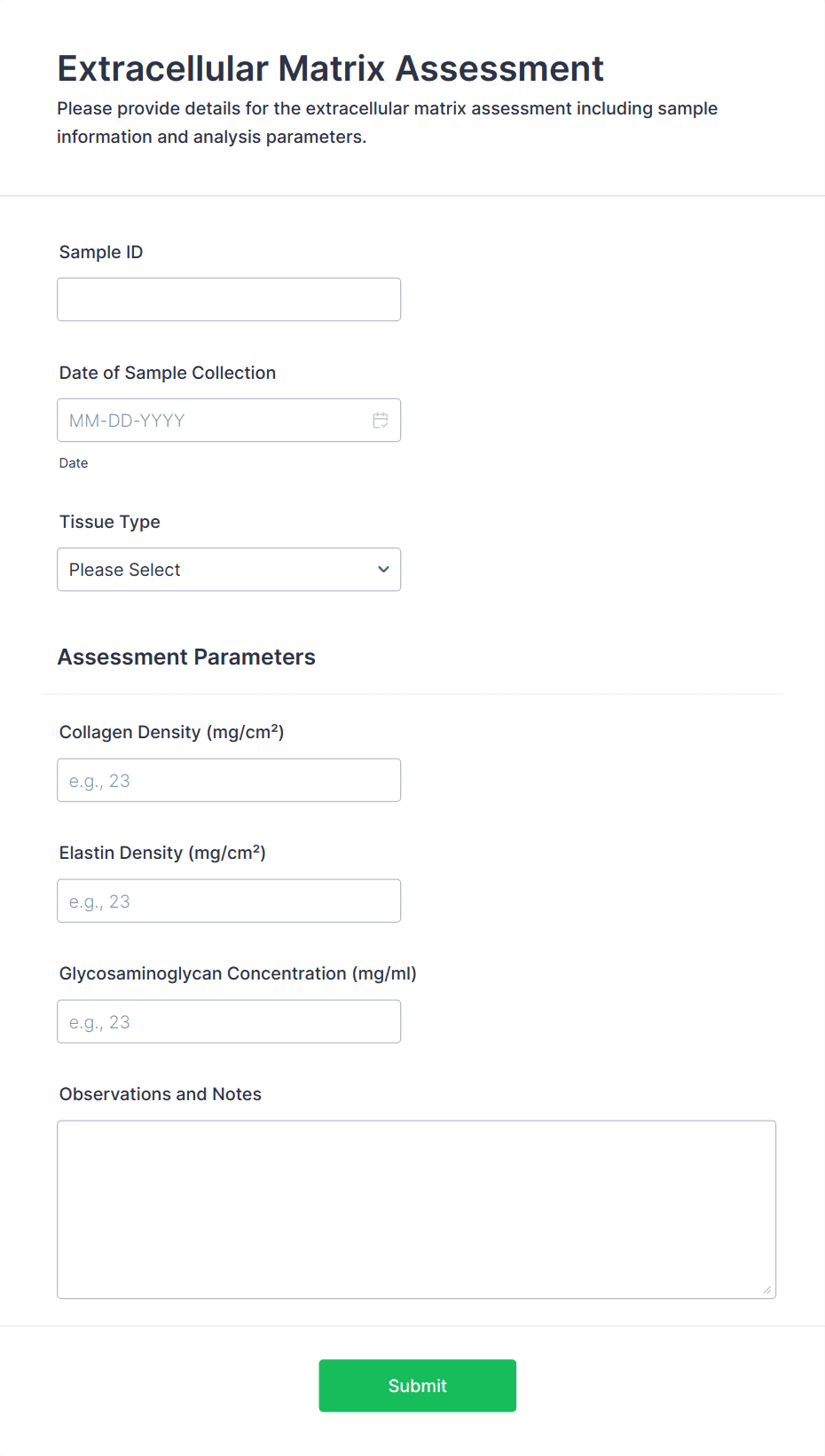 Extracellular Matrix Assessment

Please provide details for the extracellular matrix assessment including sample information and analysis parameters.

Sample ID

Date of Sample Collection

MM-DD-YYYY

Date

Tissue Type

Please Select

Assessment Parameters

Collagen Density (mg/cm²)

e.g., 23

Elastin Density (mg/cm²)

e.g., 23

Glycosaminoglycan Concentration (mg/ml)

e.g., 23

Observations and Notes

Submit